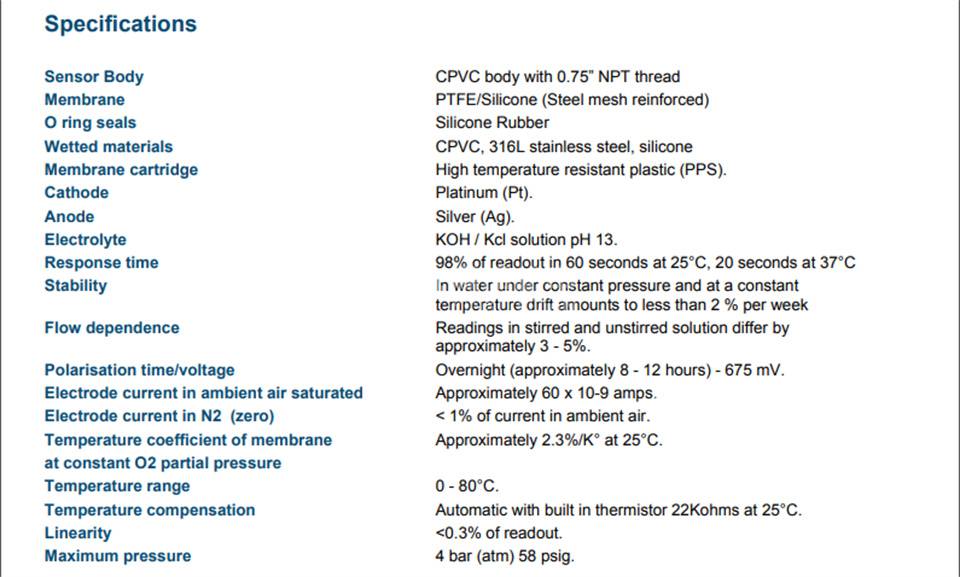 Specifications

| | |
|---|---|
| Sensor Body | CPVC body with 0.75" NPT thread |
| Membrane | PTFE/Silicone (Steel mesh reinforced) |
| O ring seals | Silicone Rubber |
| Wetted materials | CPVC, 316L stainless steel, silicone |
| Membrane cartridge | High temperature resistant plastic (PPS). |
| Cathode | Platinum (Pt). |
| Anode | Silver (Ag). |
| Electrolyte | KOH / Kcl solution pH 13. |
| Response time | 98% of readout in 60 seconds at 25°C, 20 seconds at 37°C |
| Stability | In water under constant pressure and at a constant temperature drift amounts to less than 2 % per week |
| Flow dependence | Readings in stirred and unstirred solution differ by approximately 3 - 5%. |
| Polarisation time/voltage | Overnight (approximately 8 - 12 hours) - 675 mV. |
| Electrode current in ambient air saturated | Approximately 60 x 10-9 amps. |
| Electrode current in N2 (zero) | < 1% of current in ambient air. |
| Temperature coefficient of membrane at constant O2 partial pressure | Approximately 2.3%/K° at 25°C. |
| Temperature range | 0 - 80°C. |
| Temperature compensation | Automatic with built in thermistor 22Kohms at 25°C. |
| Linearity | <0.3% of readout. |
| Maximum pressure | 4 bar (atm) 58 psig. |